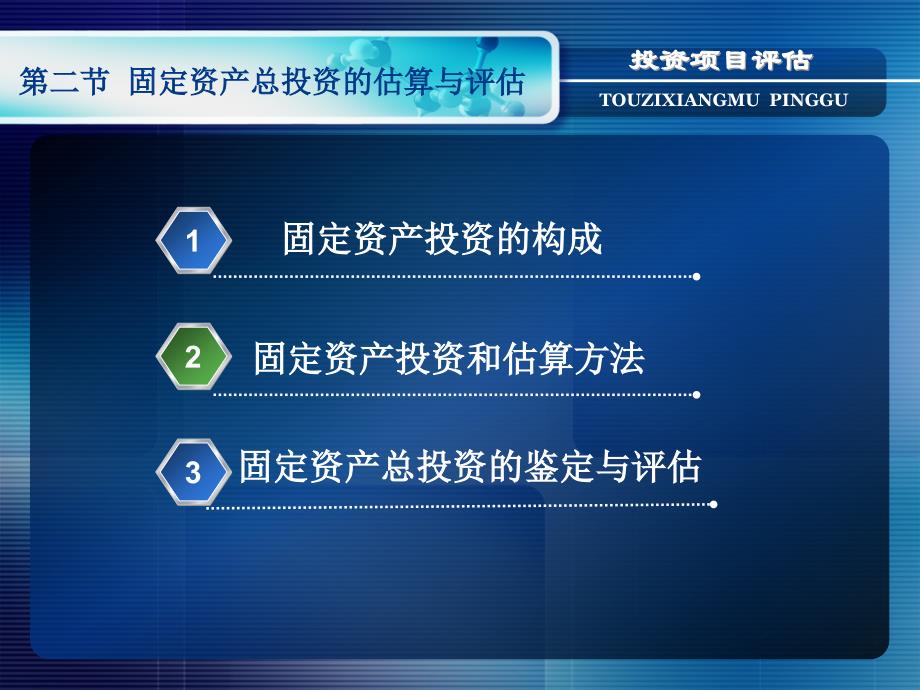 第二节 固定资产总投资的估算与评估

投资项目评估

TOUZIXIANGMU PINGGU

1 固定资产投资的构成

2 固定资产投资和估算方法

3 固定资产总投资的鉴定与评估